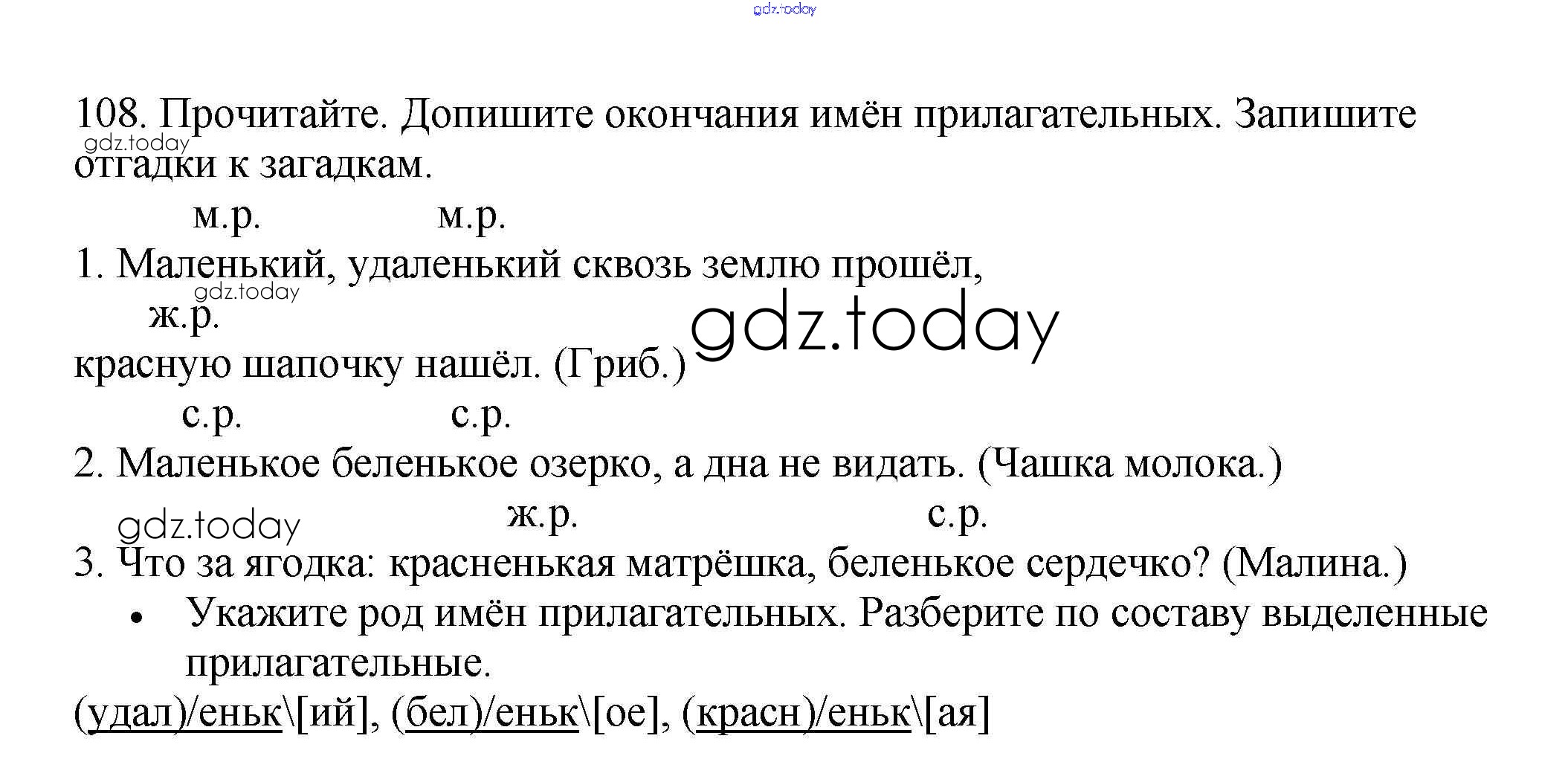 108. Прочитайте. Допишите окончания имён прилагательных. Запишите отгадки к загадкам.

м.р. м.р.

1. Маленький, удаленький сквозь землю прошёл,

ж.р.

красную шапочку нашёл. (Гриб.)

с.р. с.р.

2. Маленькое беленькое озерко, а дна не видать. (Чашка молока.)

ж.р. с.р.

3. Что за ягодка: красненькая матрёшка, беленькое сердечко? (Малина.)

• Укажите род имён прилагательных. Разберите по составу выделенные прилагательные.

(удал)/еньк\[ий], (бел)/еньк\[ое], (красн)/еньк\[ая]

gdz.today